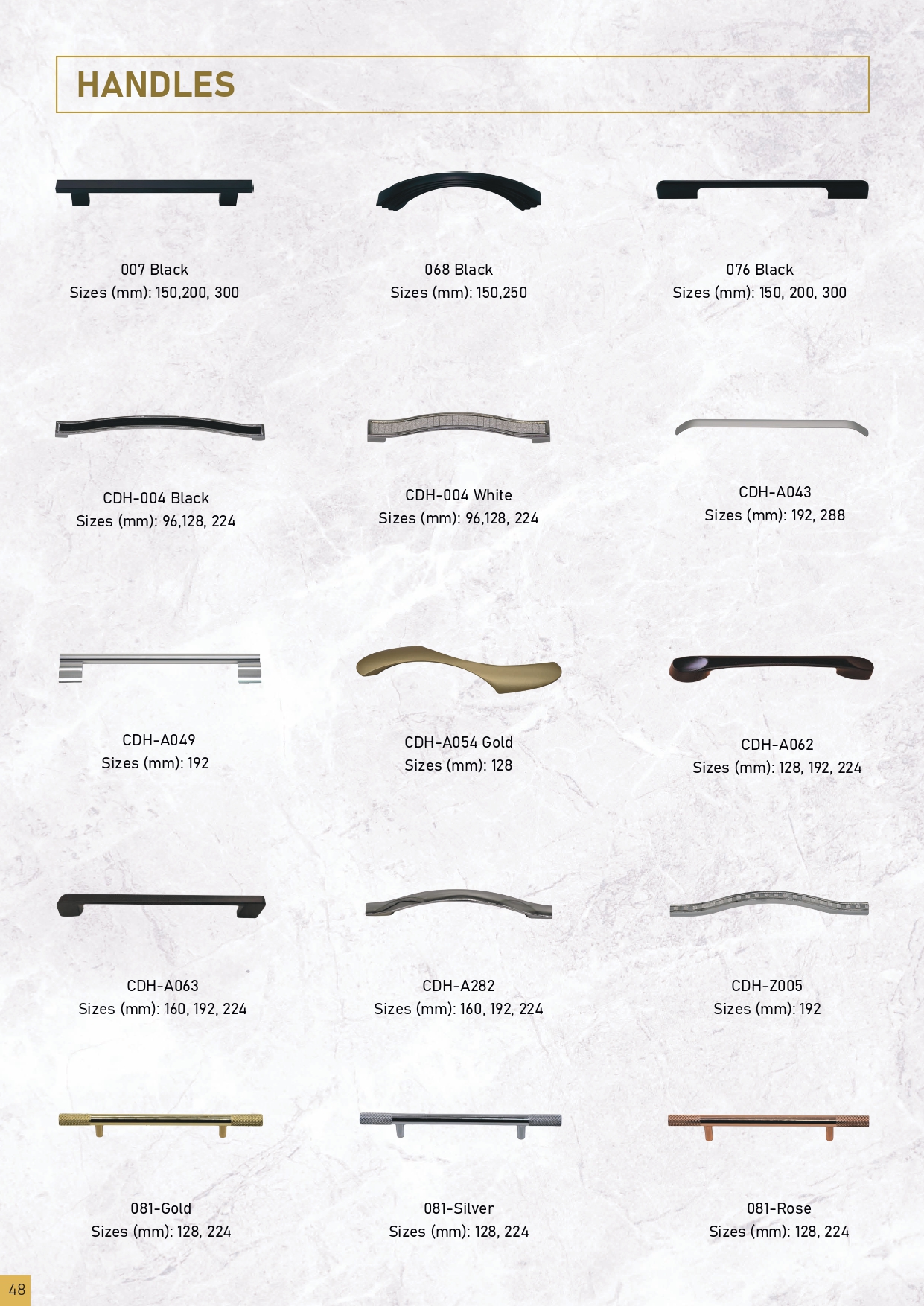 HANDLES

007 Black
Sizes (mm): 150,200, 300

068 Black
Sizes (mm): 150,250

076 Black
Sizes (mm): 150, 200, 300

CDH-004 Black
Sizes (mm): 96,128, 224

CDH-004 White
Sizes (mm): 96,128, 224

CDH-A043
Sizes (mm): 192, 288

CDH-A049
Sizes (mm): 192

CDH-A054 Gold
Sizes (mm): 128

CDH-A062
Sizes (mm): 128, 192, 224

CDH-A063
Sizes (mm): 160, 192, 224

CDH-A282
Sizes (mm): 160, 192, 224

CDH-Z005
Sizes (mm): 192

081-Gold
Sizes (mm): 128, 224

081-Silver
Sizes (mm): 128, 224

081-Rose
Sizes (mm): 128, 224

48